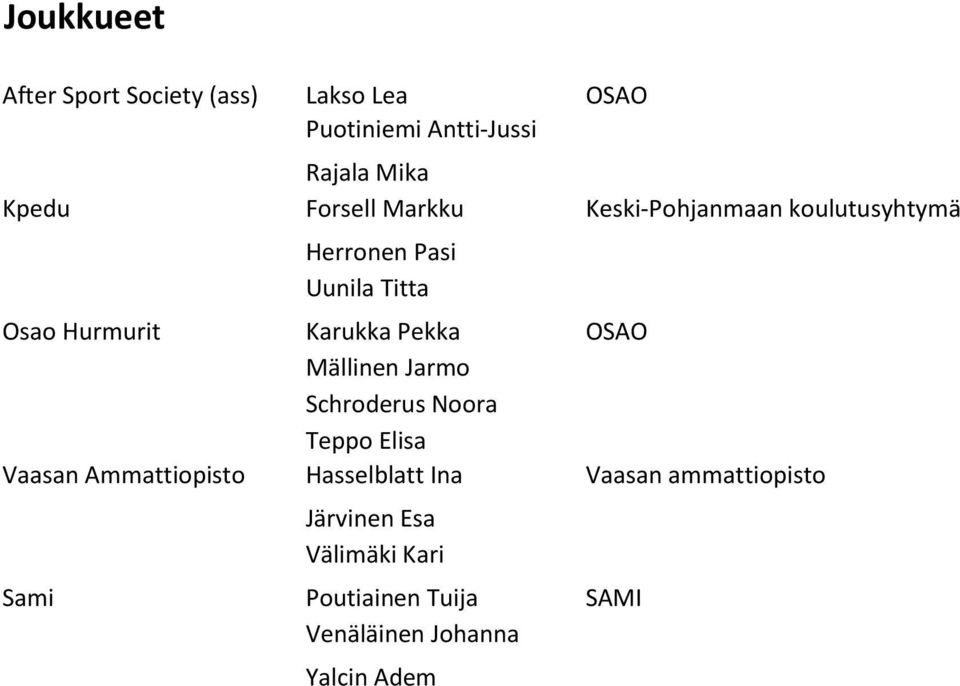 Joukkueet

| | | |
|---|---|---|
| After Sport Society (ass) | Lakso Lea | OSAO |
| | Puotiniemi Antti-Jussi | |
| | Rajala Mika | |
| Kpedu | Forsell Markku | Keski-Pohjanmaan koulutusyhtymä |
| | Herronen Pasi | |
| | Uunila Titta | |
| Osao Hurmurit | Karukka Pekka | OSAO |
| | Mällinen Jarmo | |
| | Schroderus Noora | |
| | Teppo Elisa | |
| Vaasan Ammattiopisto | Hasselblatt Ina | Vaasan ammattiopisto |
| | Järvinen Esa | |
| | Välimäki Kari | |
| Sami | Poutiainen Tuija | SAMI |
| | Venäläinen Johanna | |
| | Yalcin Adem | |